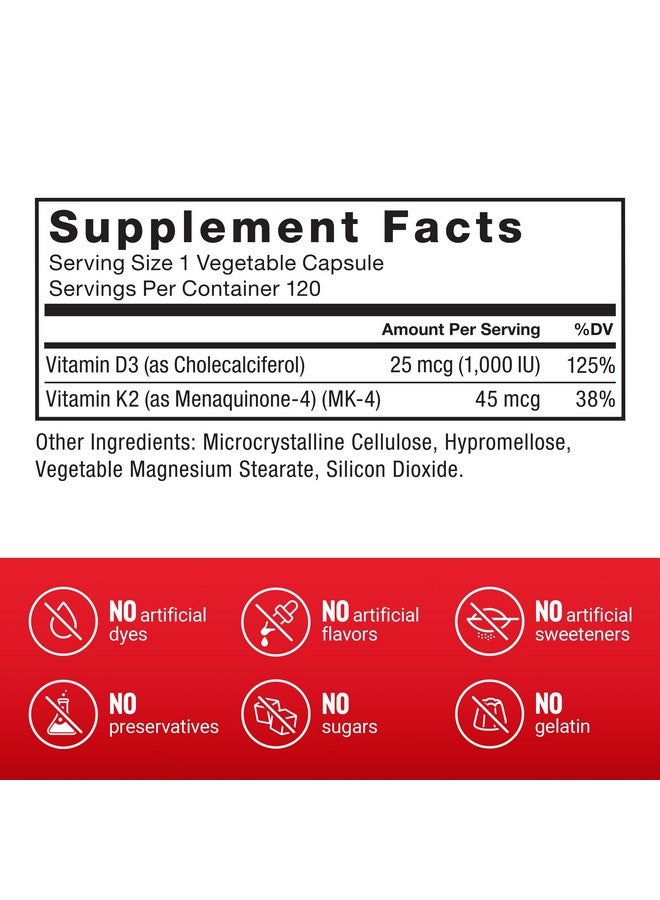 Supplement Facts
Serving Size 1 Vegetable Capsule
Servings Per Container 120

|  | Amount Per Serving | %DV |
|---|---|---|
| Vitamin D3 (as Cholecalciferol) | 25 mcg (1,000 IU) | 125% |
| Vitamin K2 (as Menaquinone-4) (MK-4) | 45 mcg | 38% |

Other Ingredients: Microcrystalline Cellulose, Hypromellose, Vegetable Magnesium Stearate, Silicon Dioxide.

NO artificial dyes

NO artificial flavors

NO artificial sweeteners

NO preservatives

NO sugars

NO gelatin